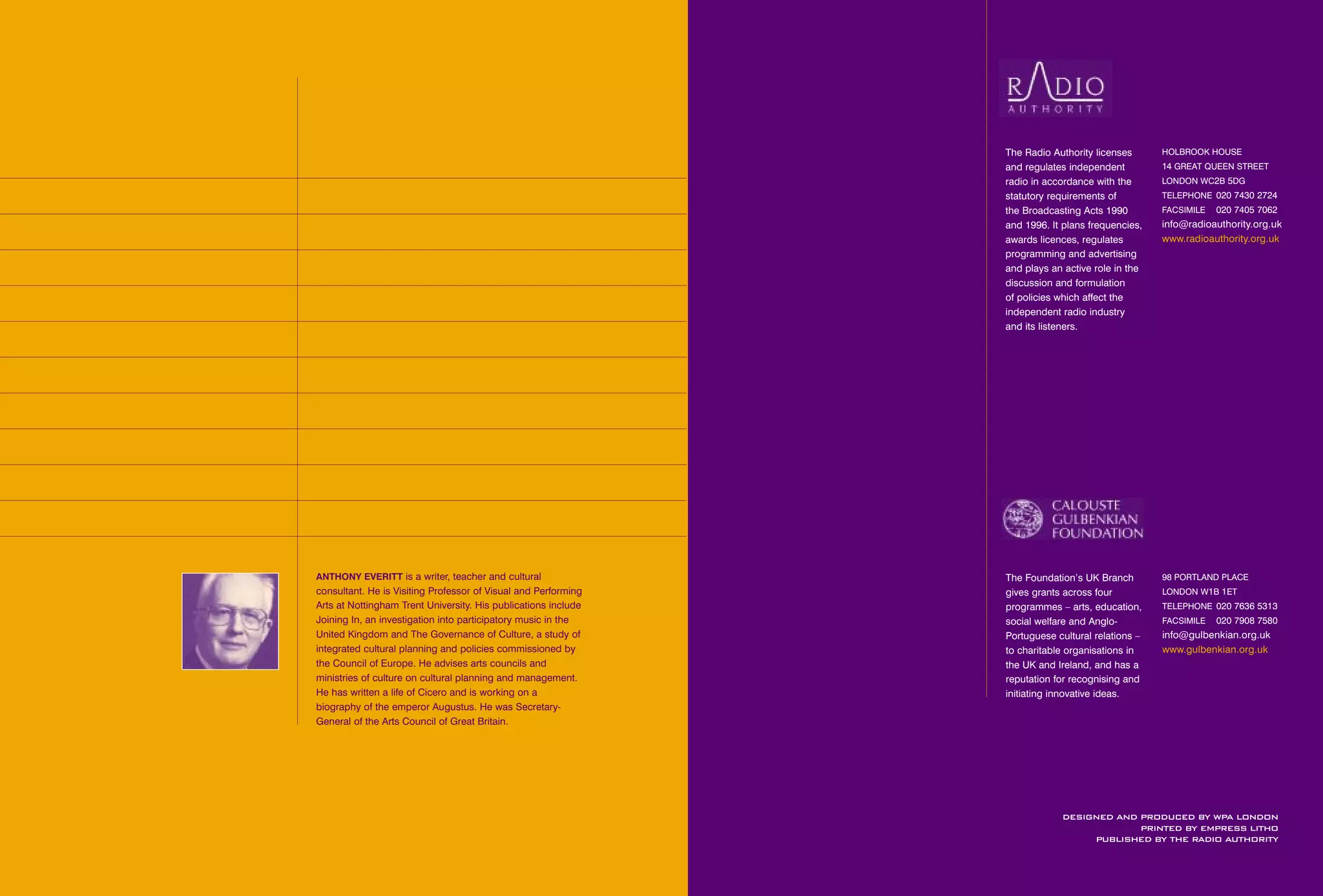 ANTHONY EVERITT is a writer, teacher and cultural consultant. He is Visiting Professor of Visual and Performing Arts at Nottingham Trent University. His publications include Joining In, an investigation into participatory music in the United Kingdom and The Governance of Culture, a study of integrated cultural planning and policies commissioned by the Council of Europe. He advises arts councils and ministries of culture on cultural planning and management. He has written a life of Cicero and is working on a biography of the emperor Augustus. He was Secretary-General of the Arts Council of Great Britain.

RADIO AUTHORITY

The Radio Authority licenses and regulates independent radio in accordance with the statutory requirements of the Broadcasting Acts 1990 and 1996. It plans frequencies, awards licences, regulates programming and advertising and plays an active role in the discussion and formulation of policies which affect the independent radio industry and its listeners.

HOLBROOK HOUSE
14 GREAT QUEEN STREET
LONDON WC2B 5DG
TELEPHONE 020 7430 2724
FACSIMILE 020 7405 7062
info@radioauthority.org.uk
www.radioauthority.org.uk

CALOUSTE GULBENKIAN FOUNDATION

The Foundation's UK Branch gives grants across four programmes – arts, education, social welfare and Anglo-Portuguese cultural relations – to charitable organisations in the UK and Ireland, and has a reputation for recognising and initiating innovative ideas.

98 PORTLAND PLACE
LONDON W1B 1ET
TELEPHONE 020 7636 5313
FACSIMILE 020 7908 7580
info@gulbenkian.org.uk
www.gulbenkian.org.uk

DESIGNED AND PRODUCED BY WPA LONDON
PRINTED BY EMPRESS LITHO
PUBLISHED BY THE RADIO AUTHORITY